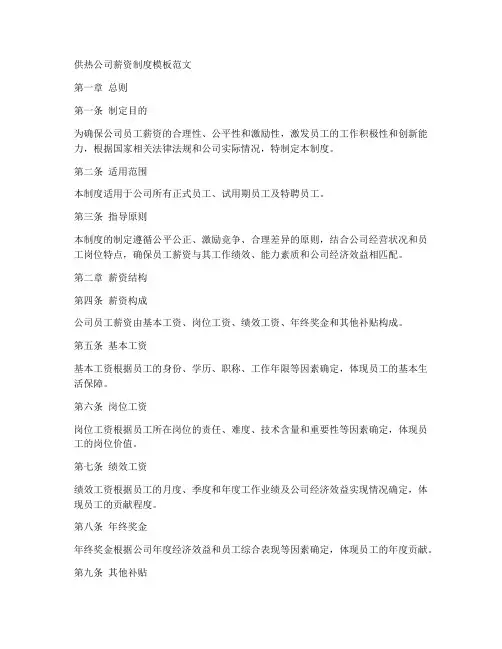 供热公司薪资制度模板范文

第一章 总则

第一条 制定目的

为确保公司员工薪资的合理性、公平性和激励性，激发员工的工作积极性和创新能力，根据国家相关法律法规和公司实际情况，特制定本制度。

第二条 适用范围

本制度适用于公司所有正式员工、试用期员工及特聘员工。

第三条 指导原则

本制度的制定遵循公平公正、激励竞争、合理差异的原则，结合公司经营状况和员工岗位特点，确保员工薪资与其工作绩效、能力素质和公司经济效益相匹配。

第二章 薪资结构

第四条 薪资构成

公司员工薪资由基本工资、岗位工资、绩效工资、年终奖金和其他补贴构成。

第五条 基本工资

基本工资根据员工的身份、学历、职称、工作年限等因素确定，体现员工的基本生活保障。

第六条 岗位工资

岗位工资根据员工所在岗位的责任、难度、技术含量和重要性等因素确定，体现员工的岗位价值。

第七条 绩效工资

绩效工资根据员工的月度、季度和年度工作业绩及公司经济效益实现情况确定，体现员工的贡献程度。

第八条 年终奖金

年终奖金根据公司年度经济效益和员工综合表现等因素确定，体现员工的年度贡献。

第九条 其他补贴